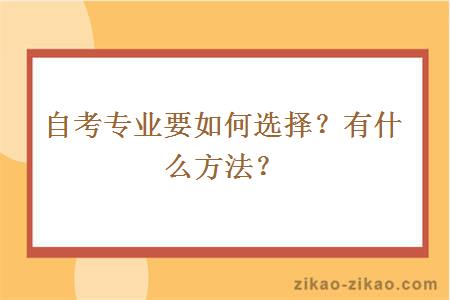 自考专业要如何选择？有什么方法？

zikao-zikao.com